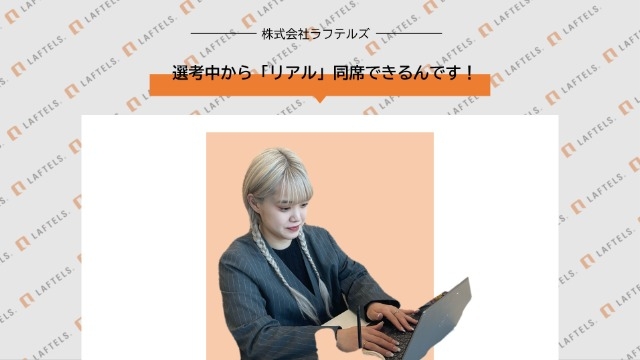 株式会社ラフテルズ

選考中から「リアル」同席できるんです！

LAFTELS.